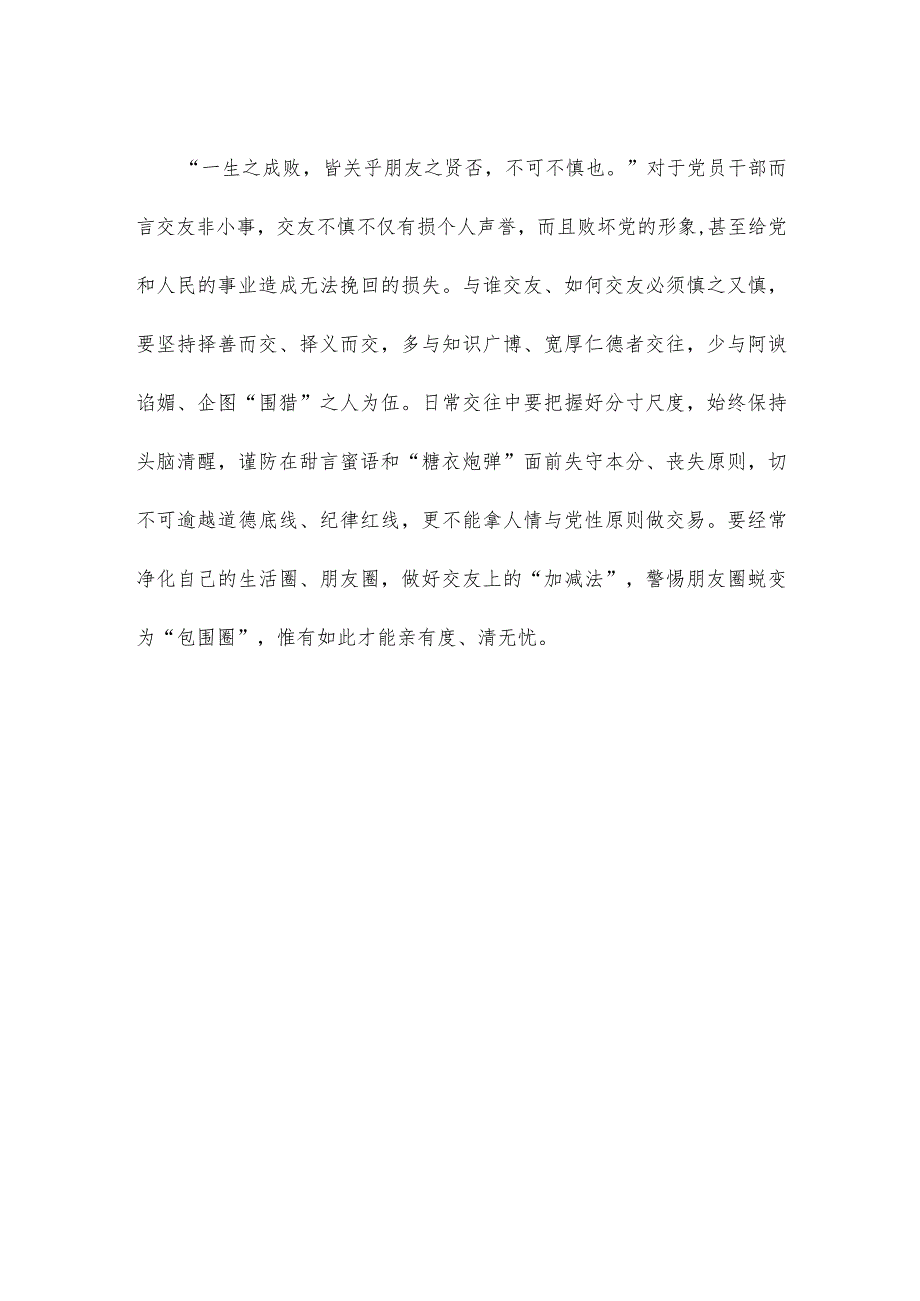 “一生之成败，皆关乎朋友之贤否，不可不慎也。”对于党员干部而言交友非小事，交友不慎不仅有损个人声誉，而且败坏党的形象，甚至给党和人民的事业造成无法挽回的损失。与谁交友、如何交友必须慎之又慎，要坚持择善而交、择义而交，多与知识广博、宽厚仁德者交往，少与阿谀谄媚、企图“围猎”之人为伍。日常交往中要把握好分寸尺度，始终保持头脑清醒，谨防在甜言蜜语和“糖衣炮弹”面前失守本分、丧失原则，切不可逾越道德底线、纪律红线，更不能拿人情与党性原则做交易。要经常净化自己的生活圈、朋友圈，做好交友上的“加减法”，警惕朋友圈蜕变为“包围圈”，惟有如此才能亲有度、清无忧。